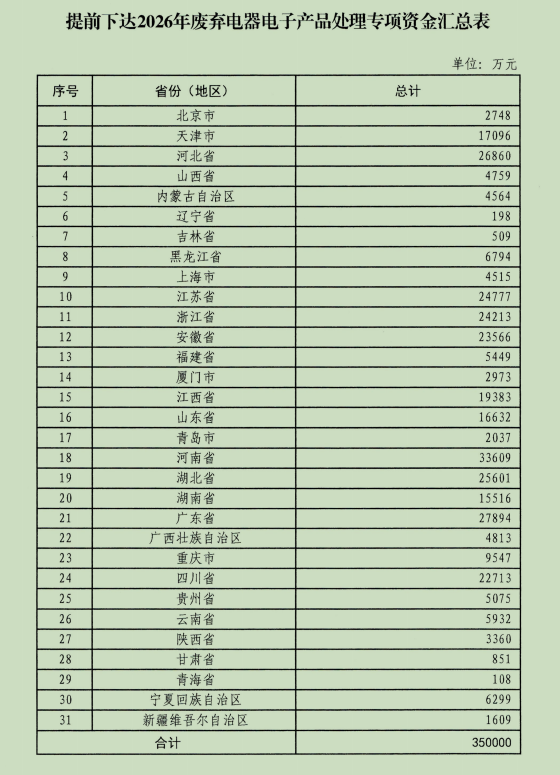 提前下达2026年废弃电器电子产品处理专项资金汇总表

单位：万元

| 序号 | 省份（地区） | 总计 |
|---|---|---|
| 1 | 北京市 | 2748 |
| 2 | 天津市 | 17096 |
| 3 | 河北省 | 26860 |
| 4 | 山西省 | 4759 |
| 5 | 内蒙古自治区 | 4564 |
| 6 | 辽宁省 | 198 |
| 7 | 吉林省 | 509 |
| 8 | 黑龙江省 | 6794 |
| 9 | 上海市 | 4515 |
| 10 | 江苏省 | 24777 |
| 11 | 浙江省 | 24213 |
| 12 | 安徽省 | 23566 |
| 13 | 福建省 | 5449 |
| 14 | 厦门市 | 2973 |
| 15 | 江西省 | 19383 |
| 16 | 山东省 | 16632 |
| 17 | 青岛市 | 2037 |
| 18 | 河南省 | 33609 |
| 19 | 湖北省 | 25601 |
| 20 | 湖南省 | 15516 |
| 21 | 广东省 | 27894 |
| 22 | 广西壮族自治区 | 4813 |
| 23 | 重庆市 | 9547 |
| 24 | 四川省 | 22713 |
| 25 | 贵州省 | 5075 |
| 26 | 云南省 | 5932 |
| 27 | 陕西省 | 3360 |
| 28 | 甘肃省 | 851 |
| 29 | 青海省 | 108 |
| 30 | 宁夏回族自治区 | 6299 |
| 31 | 新疆维吾尔自治区 | 1609 |
| 合计 | | 350000 |